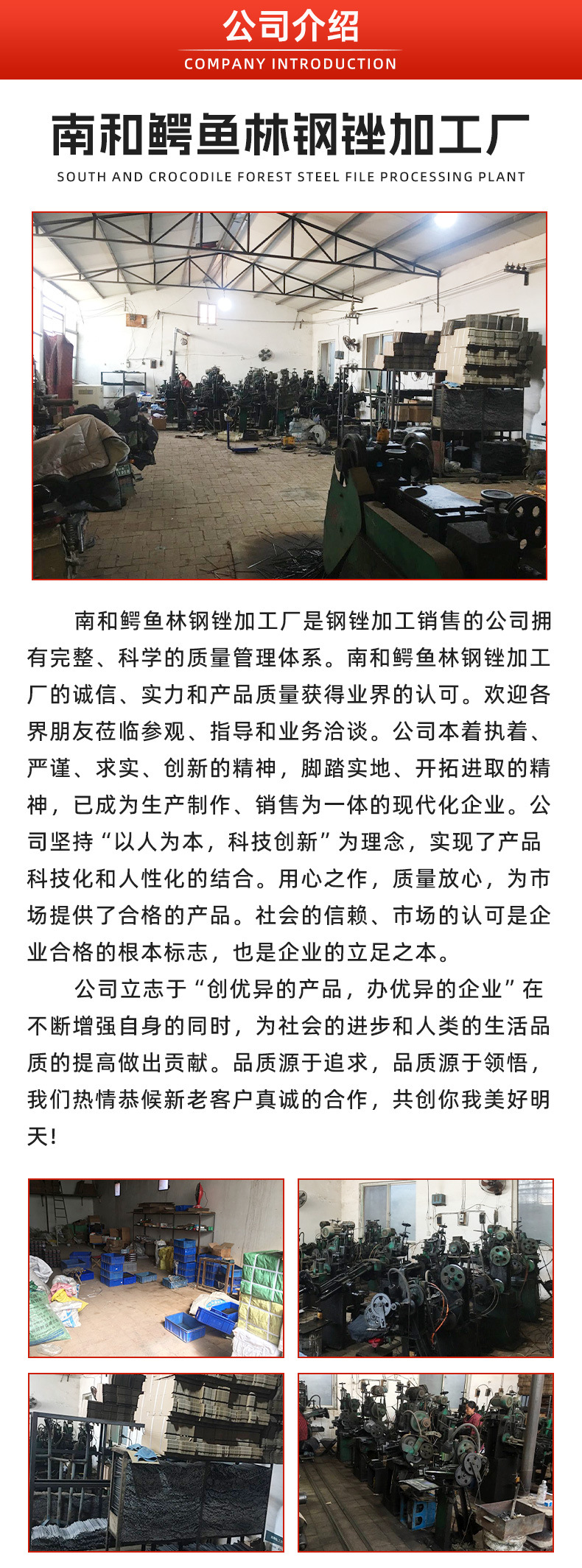 公司介绍
COMPANY INTRODUCTION

南和鳄鱼林钢锉加工厂
SOUTH AND CROCODILE FOREST STEEL FILE PROCESSING PLANT

南和鳄鱼林钢锉加工厂是钢锉加工销售的公司拥有完整、科学的质量管理体系。南和鳄鱼林钢锉加工厂的诚信、实力和产品质量获得业界的认可。欢迎各界朋友莅临参观、指导和业务洽谈。公司本着执着、严谨、求实、创新的精神，脚踏实地、开拓进取的精神，已成为生产制作、销售为一体的现代化企业。公司坚持“以人为本，科技创新”为理念，实现了产品科技化和人性化的结合。用心之作，质量放心，为市场提供了合格的产品。社会的信赖、市场的认可是企业合格的根本标志，也是企业的立足之本。

公司立志于“创优异的产品，办优异的企业”在不断增强自身的同时，为社会的进步和人类的生活品质的提高做出贡献。品质源于追求，品质源于领悟，我们热情恭候新老客户真诚的合作，共创你我美好明天！